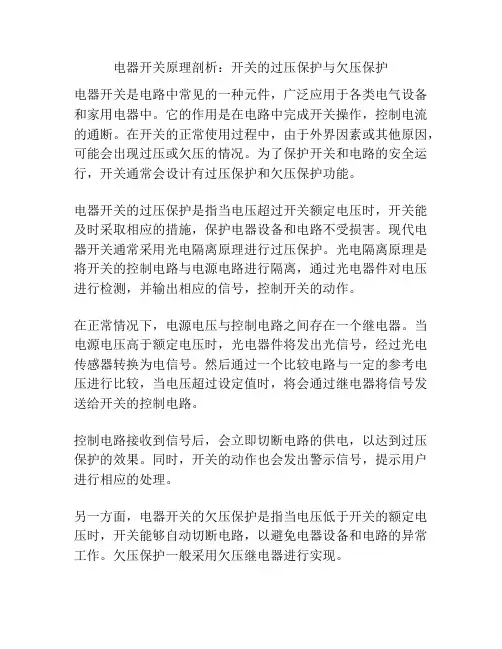 电器开关原理剖析：开关的过压保护与欠压保护

电器开关是电路中常见的一种元件，广泛应用于各类电气设备和家用电器中。它的作用是在电路中完成开关操作，控制电流的通断。在开关的正常使用过程中，由于外界因素或其他原因，可能会出现过压或欠压的情况。为了保护开关和电路的安全运行，开关通常会设计有过压保护和欠压保护功能。

电器开关的过压保护是指当电压超过开关额定电压时，开关能及时采取相应的措施，保护电器设备和电路不受损害。现代电器开关通常采用光电隔离原理进行过压保护。光电隔离原理是将开关的控制电路与电源电路进行隔离，通过光电器件对电压进行检测，并输出相应的信号，控制开关的动作。

在正常情况下，电源电压与控制电路之间存在一个继电器。当电源电压高于额定电压时，光电器件将发出光信号，经过光电传感器转换为电信号。然后通过一个比较电路与一定的参考电压进行比较，当电压超过设定值时，将会通过继电器将信号发送给开关的控制电路。

控制电路接收到信号后，会立即切断电路的供电，以达到过压保护的效果。同时，开关的动作也会发出警示信号，提示用户进行相应的处理。

另一方面，电器开关的欠压保护是指当电压低于开关的额定电压时，开关能够自动切断电路，以避免电器设备和电路的异常工作。欠压保护一般采用欠压继电器进行实现。